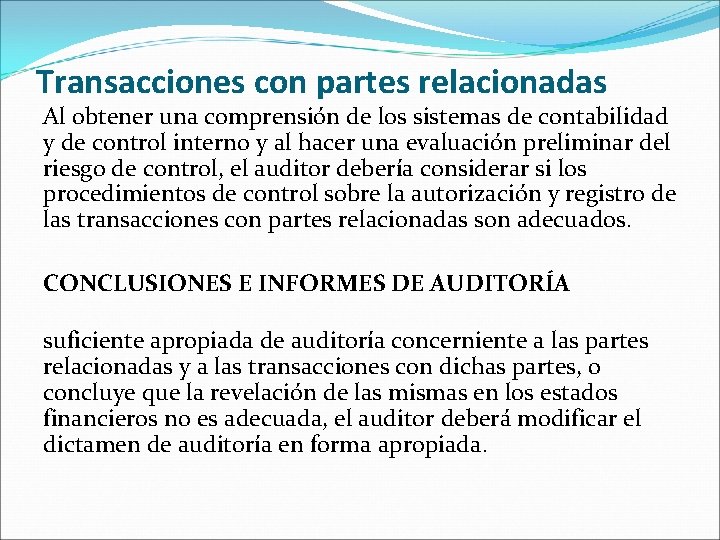 Transacciones con partes relacionadas

Al obtener una comprensión de los sistemas de contabilidad y de control interno y al hacer una evaluación preliminar del riesgo de control, el auditor debería considerar si los procedimientos de control sobre la autorización y registro de las transacciones con partes relacionadas son adecuados.

CONCLUSIONES E INFORMES DE AUDITORÍA

suficiente apropiada de auditoría concerniente a las partes relacionadas y a las transacciones con dichas partes, o concluye que la revelación de las mismas en los estados financieros no es adecuada, el auditor deberá modificar el dictamen de auditoría en forma apropiada.